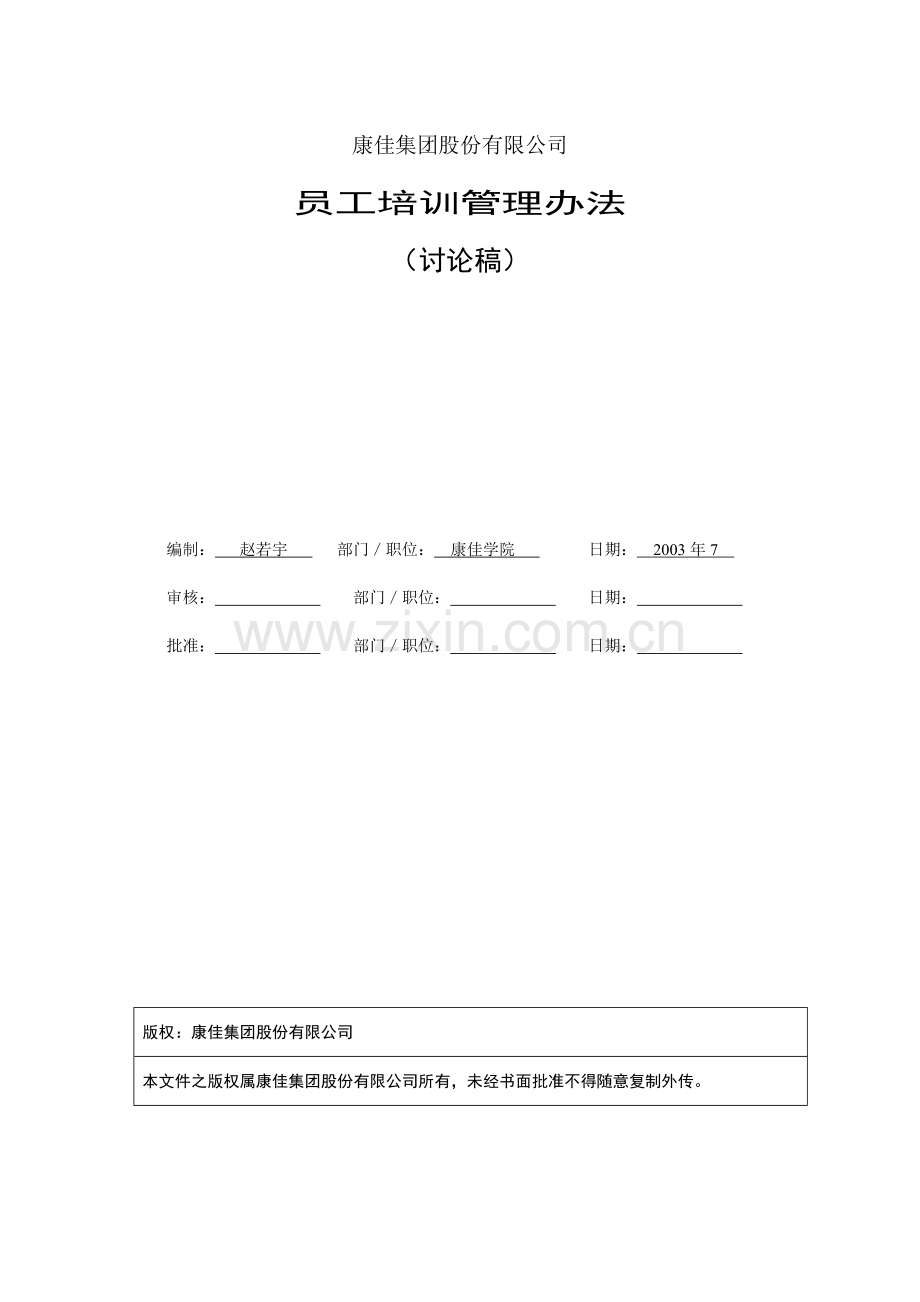 康佳集团股份有限公司

员工培训管理办法

（讨论稿）

编制：赵若宇 部门／职位：康佳学院 日期：2003年7

审核：____ 部门／职位：____ 日期：____

批准：____ 部门／职位：____ 日期：____

版权：康佳集团股份有限公司

本文件之版权属康佳集团股份有限公司所有，未经书面批准不得随意复制外传。

www.zixin.com.cn